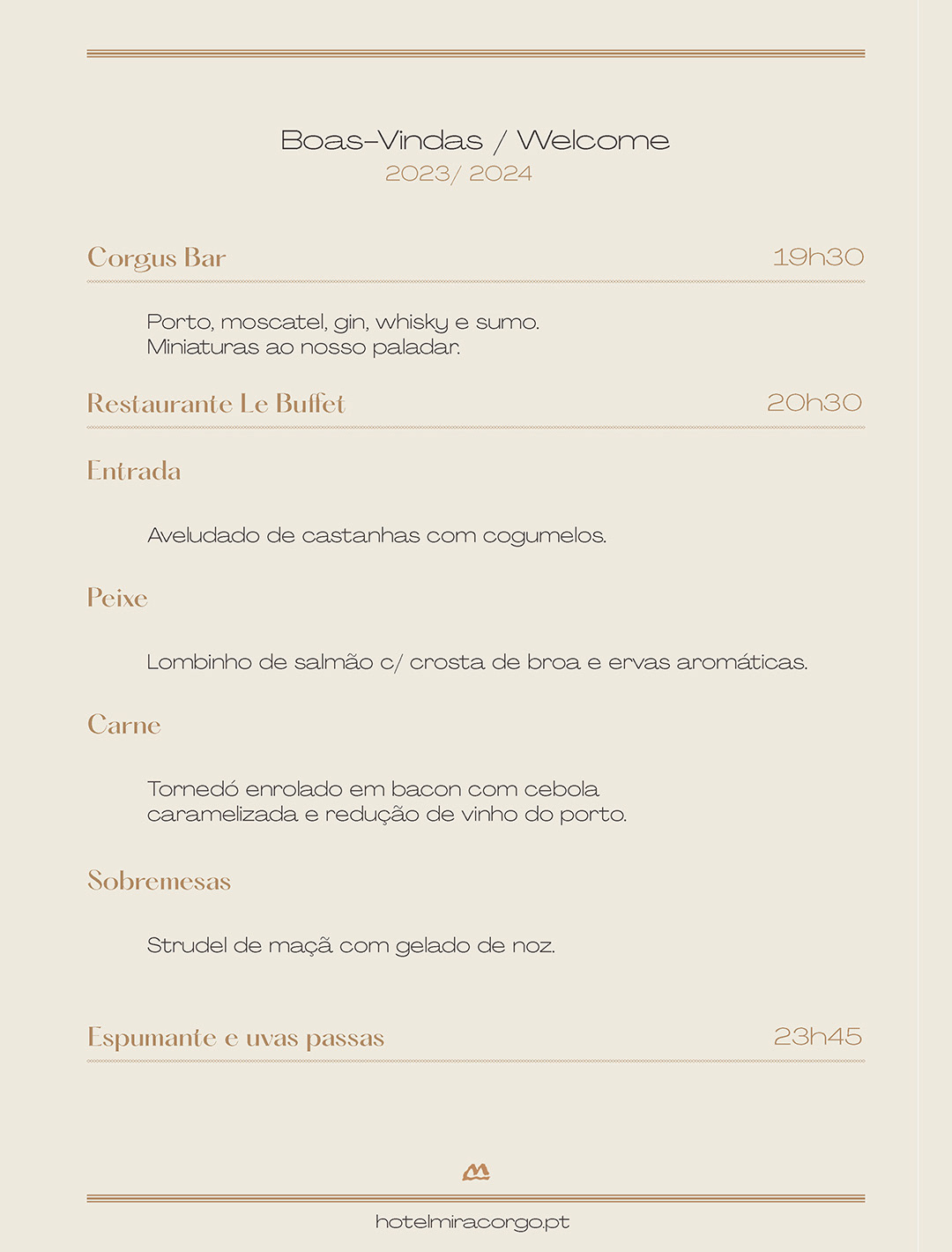 Boas-Vindas / Welcome
2023/ 2024

Corgus Bar 19h30

Porto, moscatel, gin, whisky e sumo.
Miniaturas ao nosso paladar.

Restaurante Le Buffet 20h30

Entrada

Aveludado de castanhas com cogumelos.

Peixe

Lombinho de salmão c/ crosta de broa e ervas aromáticas.

Carne

Tornedó enrolado em bacon com cebola caramelizada e redução de vinho do porto.

Sobremesas

Strudel de maçã com gelado de noz.

Espumante e uvas passas 23h45

hotelmiracorgo.pt